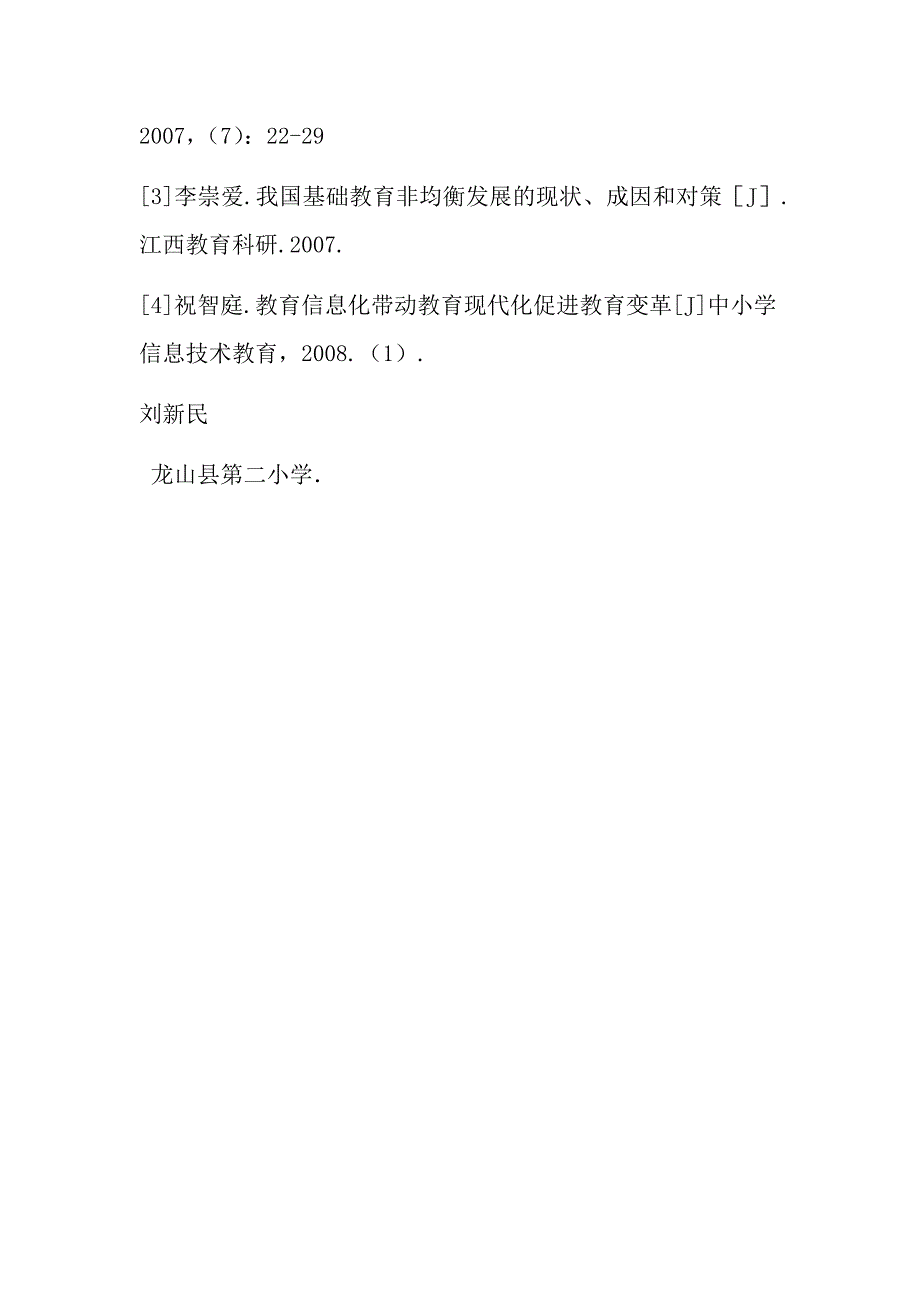 2007，（7）：22-29

[3]李崇爱.我国基础教育非均衡发展的现状、成因和对策［J］.江西教育科研.2007.

[4]祝智庭.教育信息化带动教育现代化促进教育变革[J]中小学信息技术教育，2008.（1）.

刘新民

龙山县第二小学.